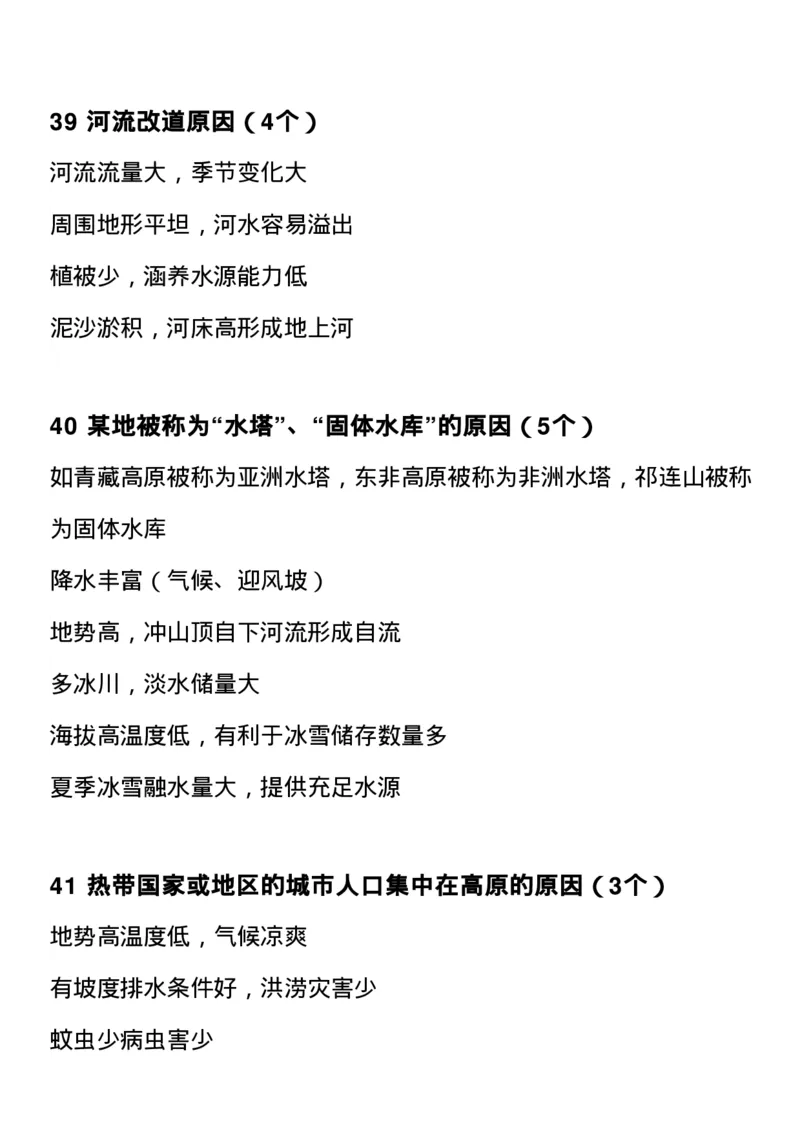 39 河流改道原因（4个）

河流流量大，季节变化大

周围地形平坦，河水容易溢出

植被少，涵养水源能力低

泥沙淤积，河床高形成地上河

40 某地被称为“水塔”、“固体水库”的原因（5个）

如青藏高原被称为亚洲水塔，东非高原被称为非洲水塔，祁连山被称为固体水库

降水丰富（气候、迎风坡）

地势高，冲山顶自下河流形成自流

多冰川，淡水储量大

海拔高温度低，有利于冰雪储存数量多

夏季冰雪融水量大，提供充足水源

41 热带国家或地区的城市人口集中在高原的原因（3个）

地势高温度低，气候凉爽

有坡度排水条件好，洪涝灾害少

蚊虫少病虫害少